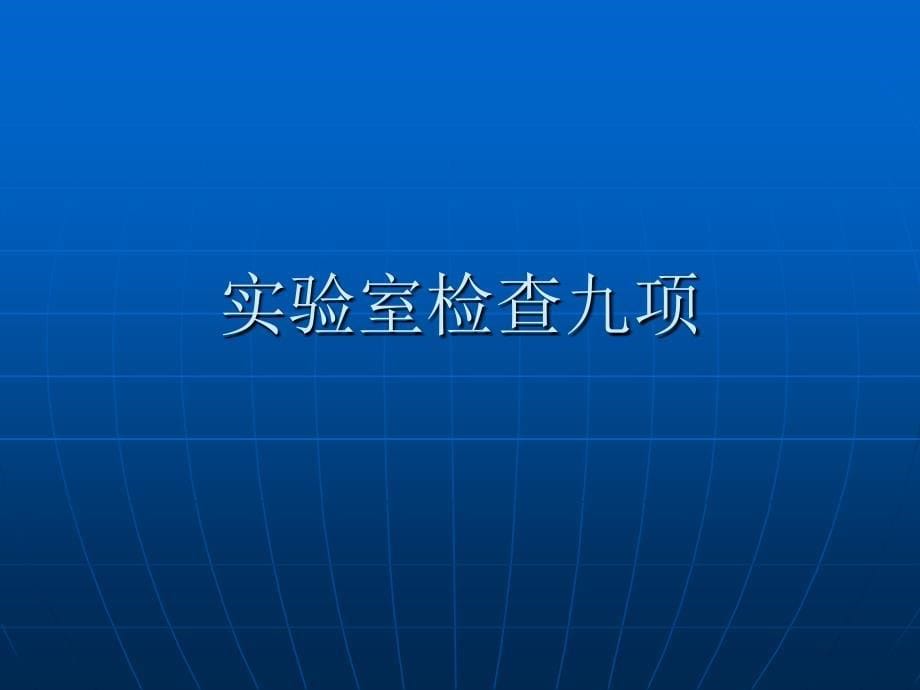 实验室检查九项